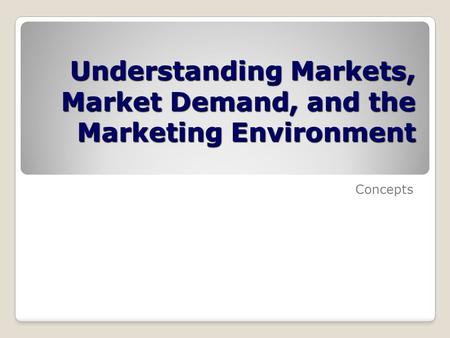 Understanding Markets, Market Demand, and the Marketing Environment

Concepts